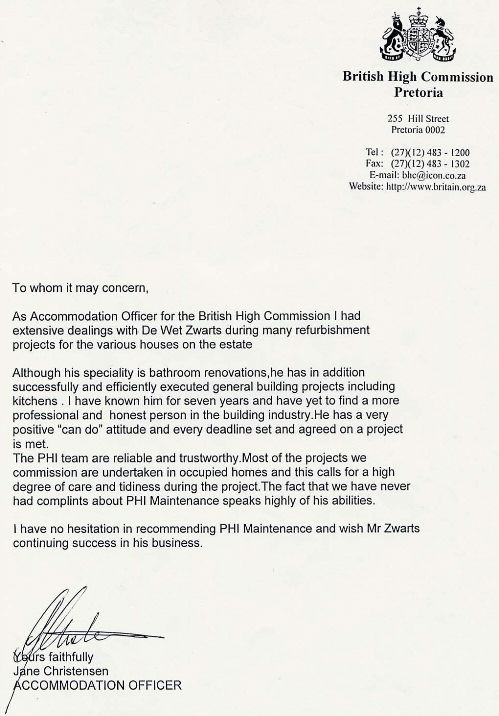 British High Commission
Pretoria

255 Hill Street
Pretoria 0002

Tel : (27)(12) 483 - 1200
Fax: (27)(12) 483 - 1302
E-mail: bhc@icon.co.za
Website: http://www.britain.org.za

To whom it may concern,

As Accommodation Officer for the British High Commission I had extensive dealings with De Wet Zwarts during many refurbishment projects for the various houses on the estate

Although his speciality is bathroom renovations,he has in addition successfully and efficiently executed general building projects including kitchens . I have known him for seven years and have yet to find a more professional and honest person in the building industry.He has a very positive "can do" attitude and every deadline set and agreed on a project is met.
The PHI team are reliable and trustworthy.Most of the projects we commission are undertaken in occupied homes and this calls for a high degree of care and tidiness during the project.The fact that we have never had complints about PHI Maintenance speaks highly of his abilities.

I have no hesitation in recommending PHI Maintenance and wish Mr Zwarts continuing success in his business.

Yours faithfully
Jane Christensen
ACCOMMODATION OFFICER